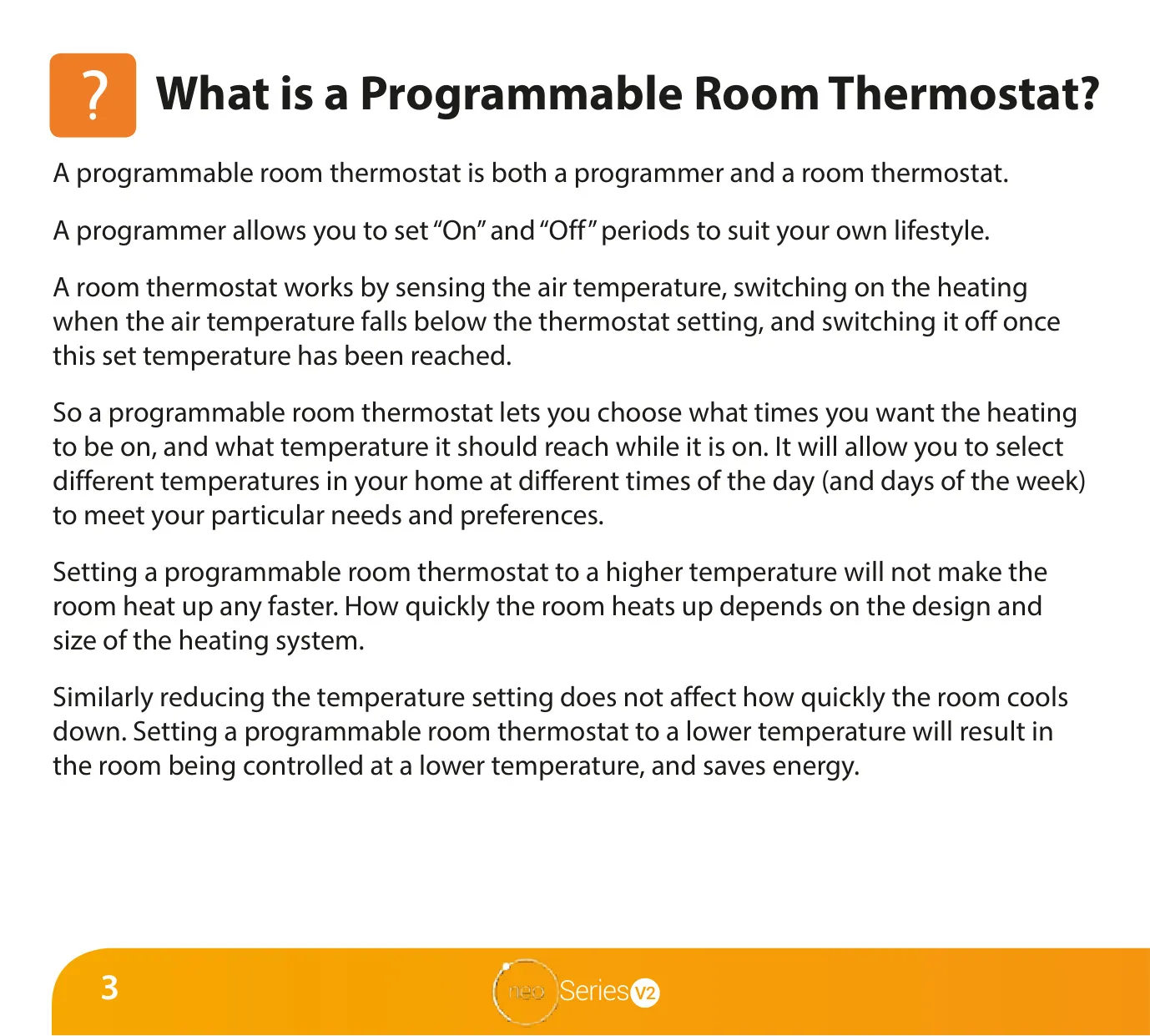 ?

What is a Programmable Room Thermostat?

A programmable room thermostat is both a programmer and a room thermostat.

A programmer allows you to set “On” and “Off” periods to suit your own lifestyle.

A room thermostat works by sensing the air temperature, switching on the heating when the air temperature falls below the thermostat setting, and switching it off once this set temperature has been reached.

So a programmable room thermostat lets you choose what times you want the heating to be on, and what temperature it should reach while it is on. It will allow you to select different temperatures in your home at different times of the day (and days of the week) to meet your particular needs and preferences.

Setting a programmable room thermostat to a higher temperature will not make the room heat up any faster. How quickly the room heats up depends on the design and size of the heating system.

Similarly reducing the temperature setting does not affect how quickly the room cools down. Setting a programmable room thermostat to a lower temperature will result in the room being controlled at a lower temperature, and saves energy.

3

neo Series V2